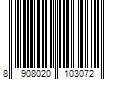 8 908020 103072